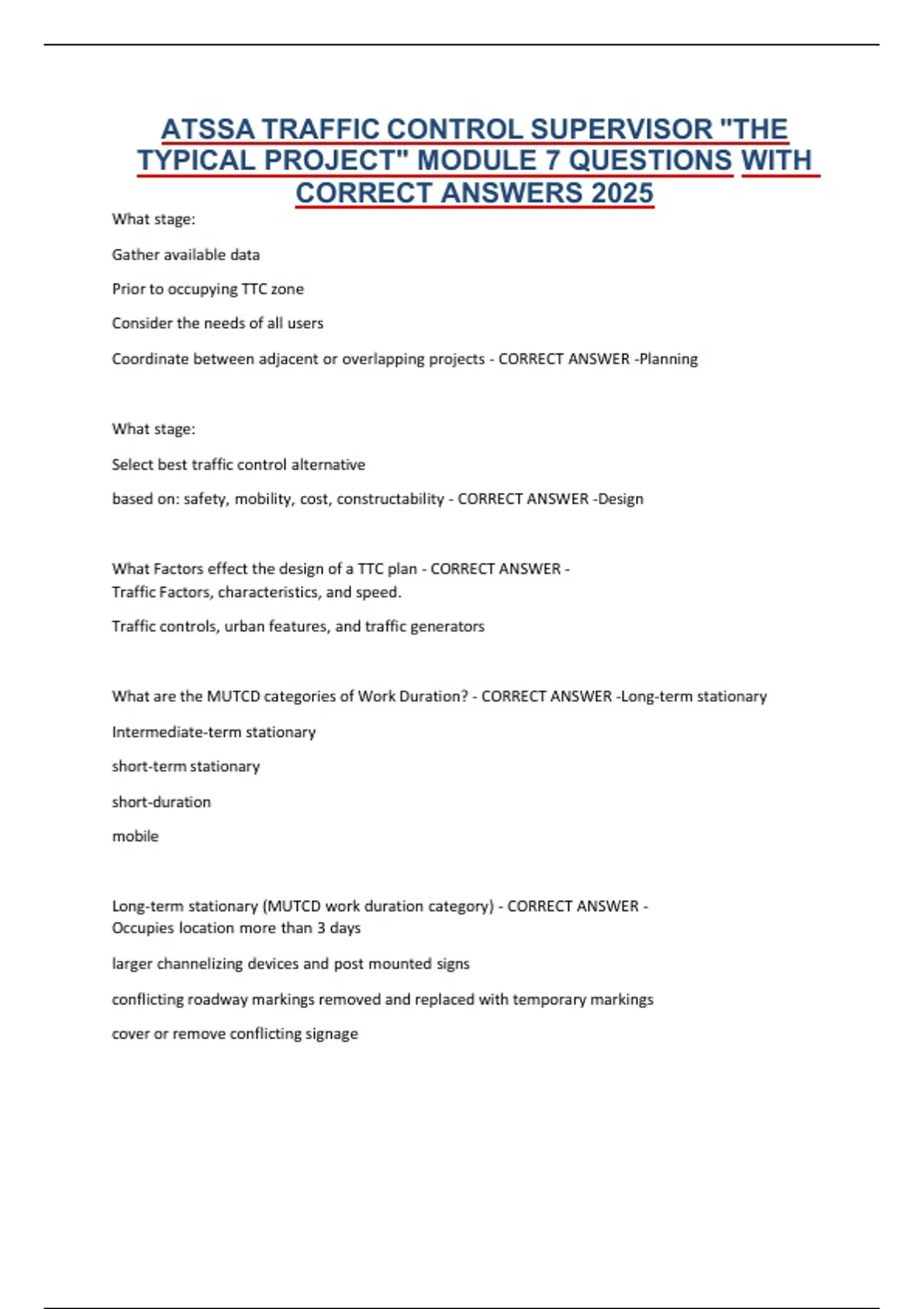 ATSSA TRAFFIC CONTROL SUPERVISOR "THE TYPICAL PROJECT" MODULE 7 QUESTIONS WITH CORRECT ANSWERS 2025

What stage:

Gather available data

Prior to occupying TTC zone

Consider the needs of all users

Coordinate between adjacent or overlapping projects - CORRECT ANSWER -Planning

What stage:

Select best traffic control alternative

based on: safety, mobility, cost, constructability - CORRECT ANSWER -Design

What Factors effect the design of a TTC plan - CORRECT ANSWER - Traffic Factors, characteristics, and speed.

Traffic controls, urban features, and traffic generators

What are the MUTCD categories of Work Duration? - CORRECT ANSWER -Long-term stationary

Intermediate-term stationary

short-term stationary

short-duration

mobile

Long-term stationary (MUTCD work duration category) - CORRECT ANSWER - Occupies location more than 3 days

larger channelizing devices and post mounted signs

conflicting roadway markings removed and replaced with temporary markings

cover or remove conflicting signage